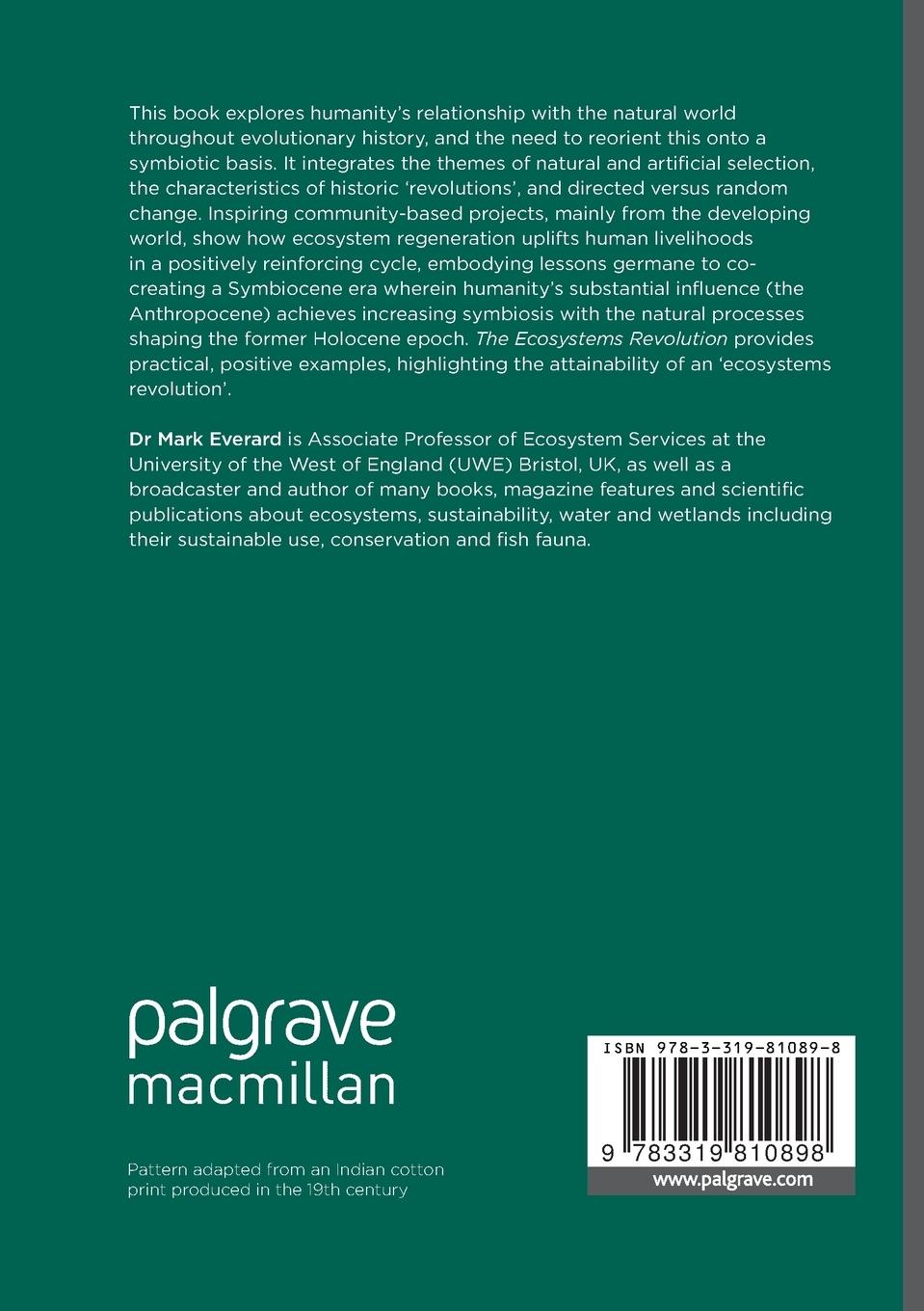 This book explores humanity's relationship with the natural world throughout evolutionary history, and the need to reorient this onto a symbiotic basis. It integrates the themes of natural and artificial selection, the characteristics of historic 'revolutions', and directed versus random change. Inspiring community-based projects, mainly from the developing world, show how ecosystem regeneration uplifts human livelihoods in a positively reinforcing cycle, embodying lessons germane to co-creating a Symbiocene era wherein humanity's substantial influence (the Anthropocene) achieves increasing symbiosis with the natural processes shaping the former Holocene epoch. The Ecosystems Revolution provides practical, positive examples, highlighting the attainability of an 'ecosystems revolution'.

Dr Mark Everard is Associate Professor of Ecosystem Services at the University of the West of England (UWE) Bristol, UK, as well as a broadcaster and author of many books, magazine features and scientific publications about ecosystems, sustainability, water and wetlands including their sustainable use, conservation and fish fauna.

palgrave
macmillan

Pattern adapted from an Indian cotton print produced in the 19th century

ISBN 978-3-319-81089-8

9 783319 810898

www.palgrave.com